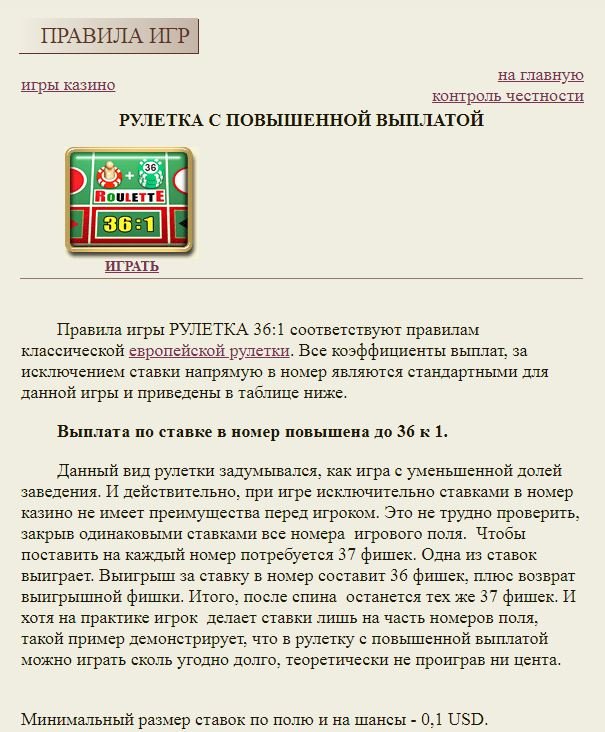 ПРАВИЛА ИГР

игры казино

на главную
контроль честности

РУЛЕТКА С ПОВЫШЕННОЙ ВЫПЛАТОЙ

36
ROULETTE
36:1

ИГРАТЬ

Правила игры РУЛЕТКА 36:1 соответствуют правилам классической европейской рулетки. Все коэффициенты выплат, за исключением ставки напрямую в номер являются стандартными для данной игры и приведены в таблице ниже.

Выплата по ставке в номер повышена до 36 к 1.

Данный вид рулетки задумывался, как игра с уменьшенной долей заведения. И действительно, при игре исключительно ставками в номер казино не имеет преимущества перед игроком. Это не трудно проверить, закрыв одинаковыми ставками все номера игрового поля. Чтобы поставить на каждый номер потребуется 37 фишек. Одна из ставок выиграет. Выигрыш за ставку в номер составит 36 фишек, плюс возврат выигрышной фишки. Итого, после спина останется тех же 37 фишек. И хотя на практике игрок делает ставки лишь на часть номеров поля, такой пример демонстрирует, что в рулетку с повышенной выплатой можно играть сколь угодно долго, теоретически не проиграв ни цента.

Минимальный размер ставок по полю и на шансы - 0,1 USD.